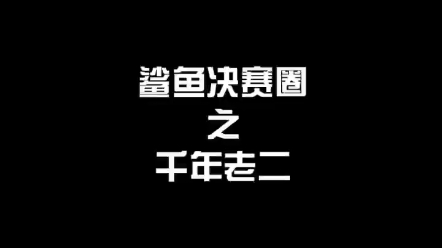 鲨鱼决赛圈
之
千年老二